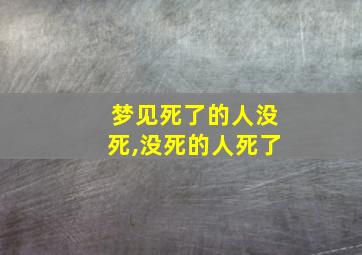 梦见死了的人没死,没死的人死了